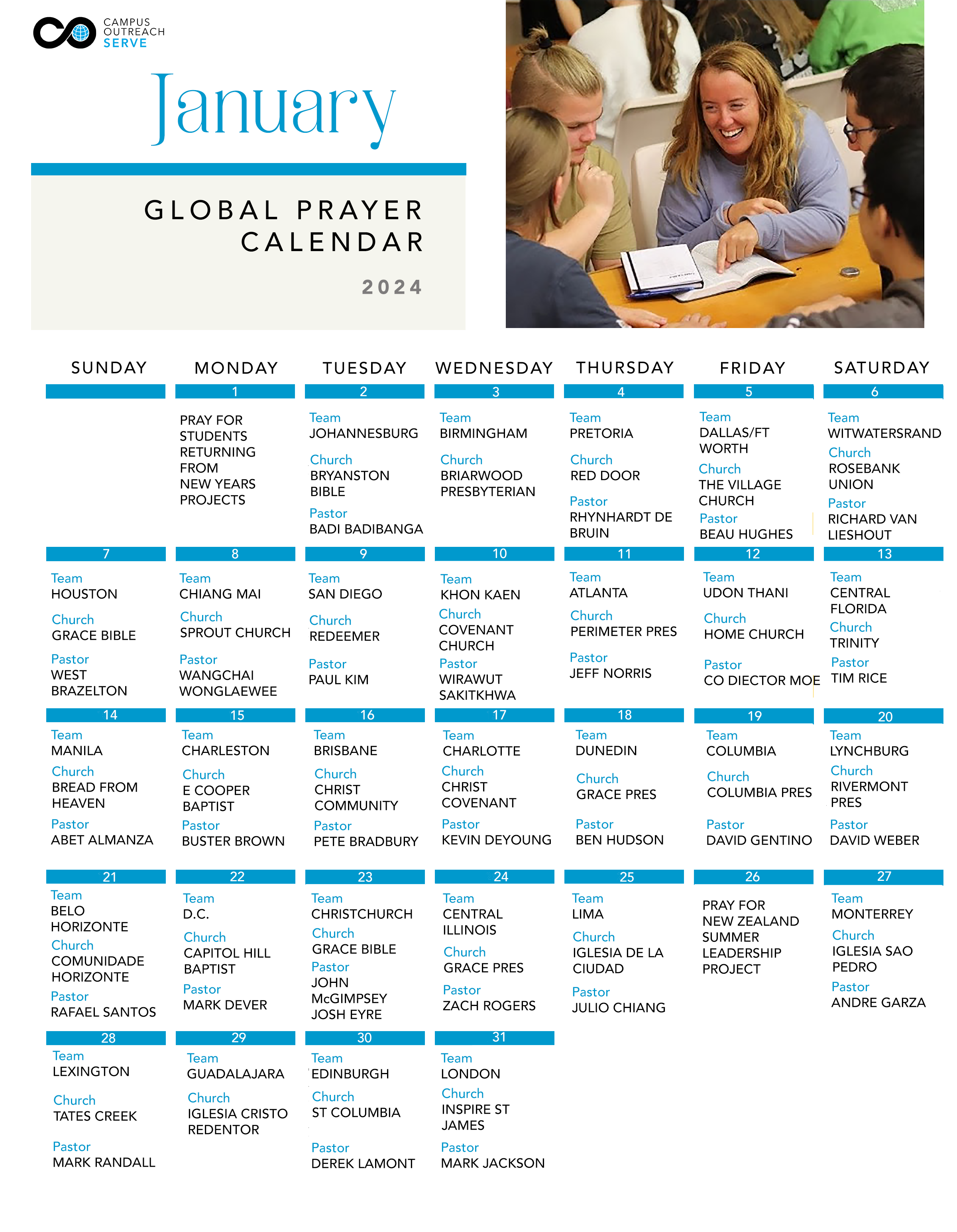 CAMPUS OUTREACH SERVE

January

GLOBAL PRAYER CALENDAR
2024

| SUNDAY | MONDAY | TUESDAY | WEDNESDAY | THURSDAY | FRIDAY | SATURDAY |
|---|---|---|---|---|---|---|
| | 1 PRAY FOR STUDENTS RETURNING FROM NEW YEARS PROJECTS | 2 Team JOHANNESBURG Church BRYANSTON BIBLE Pastor BADI BADIBANGA | 3 Team BIRMINGHAM Church BRIARWOOD PRESBYTERIAN | 4 Team PRETORIA Church RED DOOR Pastor RHYNHARDT DE BRUIN | 5 Team DALLAS/FT WORTH Church THE VILLAGE CHURCH Pastor BEAU HUGHES | 6 Team WITWATERSRAND Church ROSEBANK UNION Pastor RICHARD VAN LIESHOUT |
| 7 Team HOUSTON Church GRACE BIBLE Pastor WEST BRAZELTON | 8 Team CHIANG MAI Church SPROUT CHURCH Pastor WANGCHAI WONGLAEWEE | 9 Team SAN DIEGO Church REDEEMER Pastor PAUL KIM | 10 Team KHON KAEN Church COVENANT CHURCH Pastor WIRAWUT SAKITKHWA | 11 Team ATLANTA Church PERIMETER PRES Pastor JEFF NORRIS | 12 Team UDON THANI Church HOME CHURCH Pastor CO DIECTOR MOE | 13 Team CENTRAL FLORIDA Church TRINITY Pastor TIM RICE |
| 14 Team MANILA Church BREAD FROM HEAVEN Pastor ABET ALMANZA | 15 Team CHARLESTON Church E COOPER BAPTIST Pastor BUSTER BROWN | 16 Team BRISBANE Church CHRIST COMMUNITY Pastor PETE BRADBURY | 17 Team CHARLOTTE Church CHRIST COVENANT Pastor KEVIN DEYOUNG | 18 Team DUNEDIN Church GRACE PRES Pastor BEN HUDSON | 19 Team COLUMBIA Church COLUMBIA PRES Pastor DAVID GENTINO | 20 Team LYNCHBURG Church RIVERMONT PRES Pastor DAVID WEBER |
| 21 Team BELO HORIZONTE Church COMUNIDADE HORIZONTE Pastor RAFAEL SANTOS | 22 Team D.C. Church CAPITOL HILL BAPTIST Pastor MARK DEVER | 23 Team CHRISTCHURCH Church GRACE BIBLE Pastor JOHN McGIMPSEY JOSH EYRE | 24 Team CENTRAL ILLINOIS Church GRACE PRES Pastor ZACH ROGERS | 25 Team LIMA Church IGLESIA DE LA CIUDAD Pastor JULIO CHIANG | 26 PRAY FOR NEW ZEALAND SUMMER LEADERSHIP PROJECT | 27 Team MONTERREY Church IGLESIA SAO PEDRO Pastor ANDRE GARZA |
| 28 Team LEXINGTON Church TATES CREEK Pastor MARK RANDALL | 29 Team GUADALAJARA Church IGLESIA CRISTO REDENTOR | 30 Team EDINBURGH Church ST COLUMBIA Pastor DEREK LAMONT | 31 Team LONDON Church INSPIRE ST JAMES Pastor MARK JACKSON | | | |